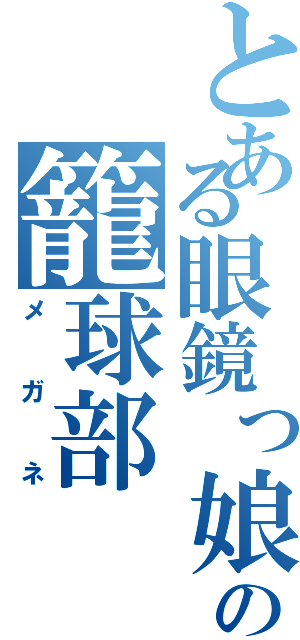 とある眼鏡っ娘の
籠球部
メガネ